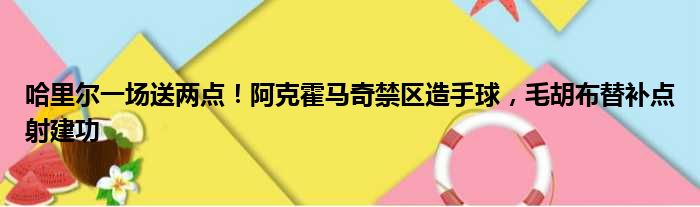 哈里尔一场送两点！阿克霍马奇禁区造手球，毛胡布替补点射建功